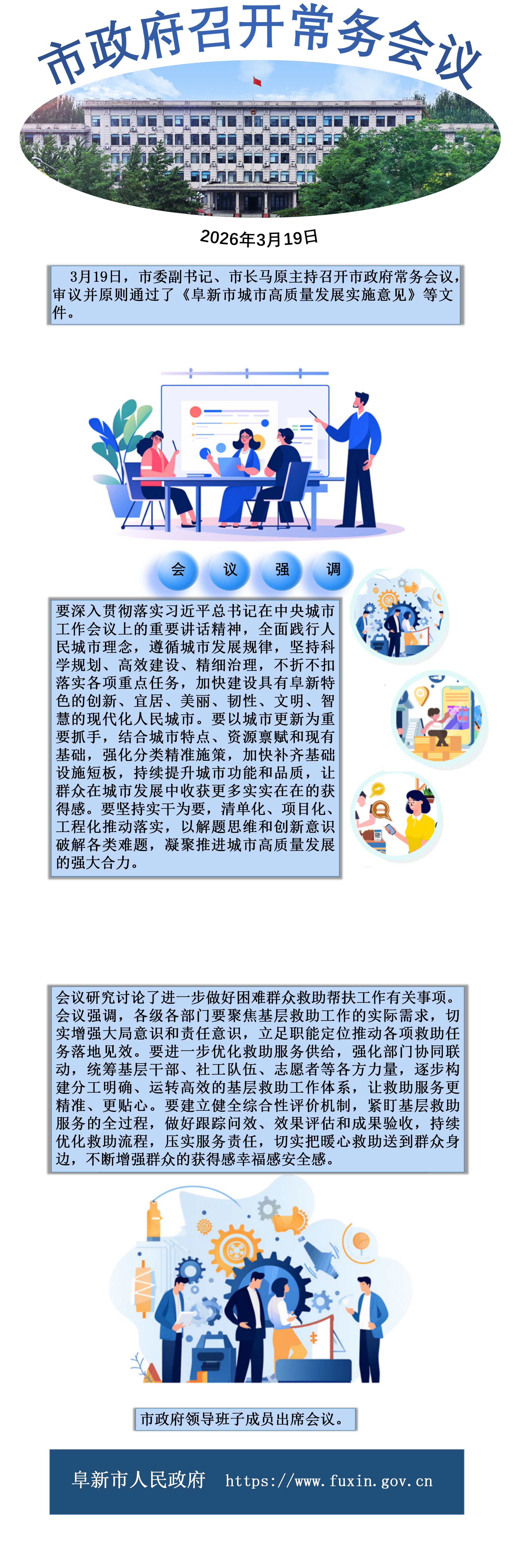 市政府召开常务会议

2026年3月19日

3月19日，市委副书记、市长马原主持召开市政府常务会议，审议并原则通过了《阜新市城市高质量发展实施意见》等文件。

会 议 强 调

要深入贯彻落实习近平总书记在中央城市工作会议上的重要讲话精神，全面践行人民城市理念，遵循城市发展规律，坚持科学规划、高效建设、精细治理，不折不扣落实各项重点任务，加快建设具有阜新特色的创新、宜居、美丽、韧性、文明、智慧的现代化人民城市。要以城市更新为重要抓手，结合城市特点、资源禀赋和现有基础，强化分类精准施策，加快补齐基础设施短板，持续提升城市功能和品质，让群众在城市发展中收获更多实实在在的获得感。要坚持实干为要，清单化、项目化、工程化推动落实，以解题思维和创新意识破解各类难题，凝聚推进城市高质量发展的强大合力。

会议研究讨论了进一步做好困难群众救助帮扶工作有关事项。会议强调，各级各部门要聚焦基层救助工作的实际需求，切实增强大局意识和责任意识，立足职能定位推动各项救助任务落地见效。要进一步优化救助服务供给，强化部门协同联动，统筹基层干部、社工队伍、志愿者等各方力量，逐步构建分工明确、运转高效的基层救助工作体系，让救助服务更精准、更贴心。要建立健全综合性评价机制，紧盯基层救助服务的全过程，做好跟踪问效、效果评估和成果验收，持续优化救助流程，压实服务责任，切实把暖心救助送到群众身边，不断增强群众的获得感幸福感安全感。

市政府领导班子成员出席会议。

阜新市人民政府 https://www.fuxin.gov.cn